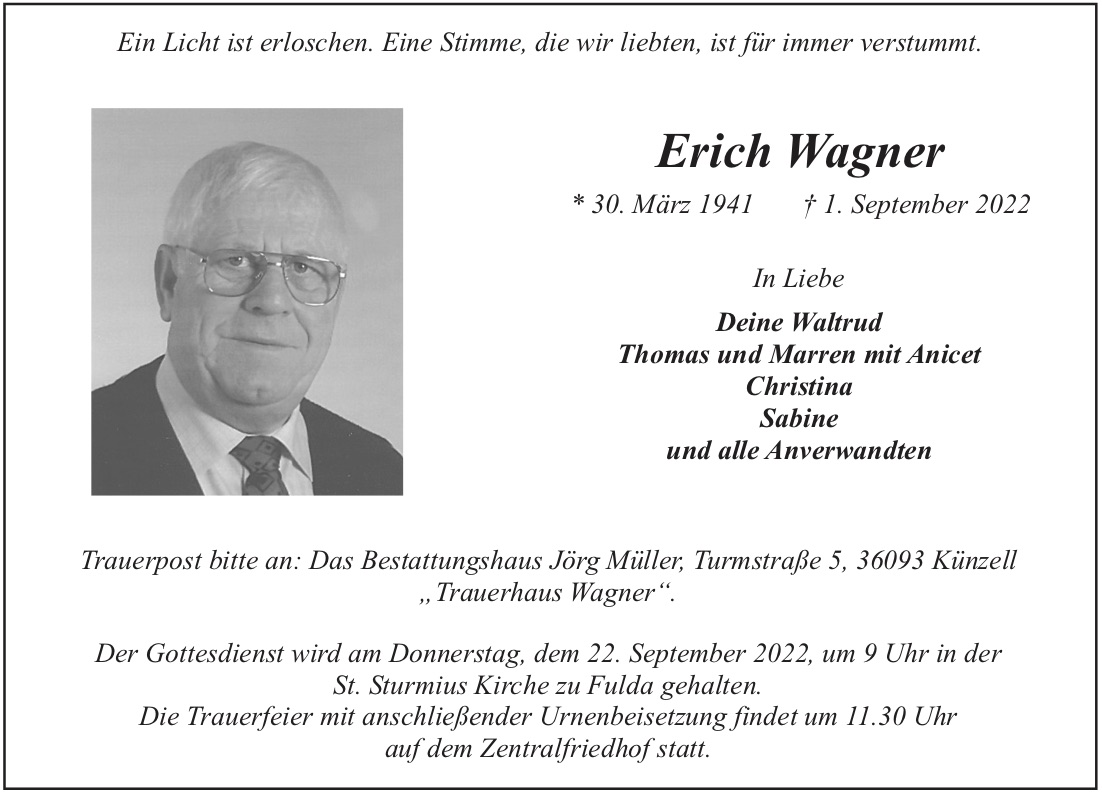 Ein Licht ist erloschen. Eine Stimme, die wir liebten, ist für immer verstummt.

Erich Wagner

* 30. März 1941 † 1. September 2022

In Liebe

Deine Waltrud
Thomas und Marren mit Anicet
Christina
Sabine
und alle Anverwandten

Trauerpost bitte an: Das Bestattungshaus Jörg Müller, Turmstraße 5, 36093 Künzell „Trauerhaus Wagner“.

Der Gottesdienst wird am Donnerstag, dem 22. September 2022, um 9 Uhr in der St. Sturmius Kirche zu Fulda gehalten.
Die Trauerfeier mit anschließender Urnenbeisetzung findet um 11.30 Uhr auf dem Zentralfriedhof statt.